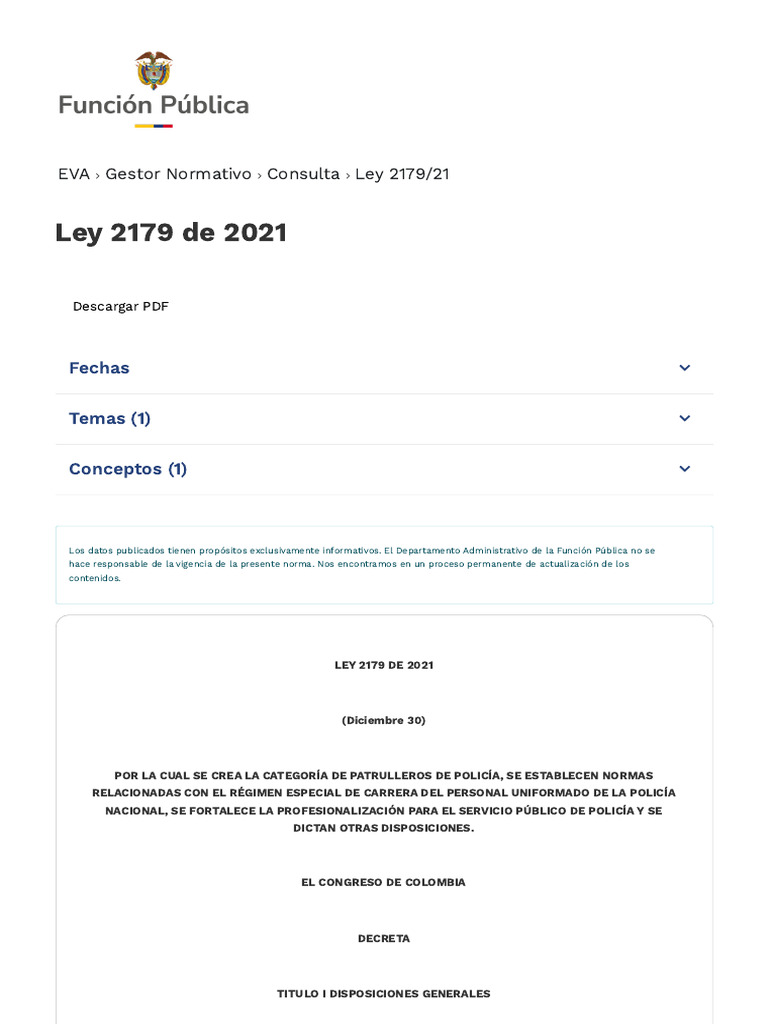 Función Pública

EVA › Gestor Normativo › Consulta › Ley 2179/21

Ley 2179 de 2021

Descargar PDF

Fechas

Temas (1)

Conceptos (1)

Los datos publicados tienen propósitos exclusivamente informativos. El Departamento Administrativo de la Función Pública no se hace responsable de la vigencia de la presente norma. Nos encontramos en un proceso permanente de actualización de los contenidos.

LEY 2179 DE 2021

(Diciembre 30)

POR LA CUAL SE CREA LA CATEGORÍA DE PATRULLEROS DE POLICÍA, SE ESTABLECEN NORMAS RELACIONADAS CON EL RÉGIMEN ESPECIAL DE CARRERA DEL PERSONAL UNIFORMADO DE LA POLICÍA NACIONAL, SE FORTALECE LA PROFESIONALIZACIÓN PARA EL SERVICIO PÚBLICO DE POLICÍA Y SE DICTAN OTRAS DISPOSICIONES.

EL CONGRESO DE COLOMBIA

DECRETA

TITULO I DISPOSICIONES GENERALES